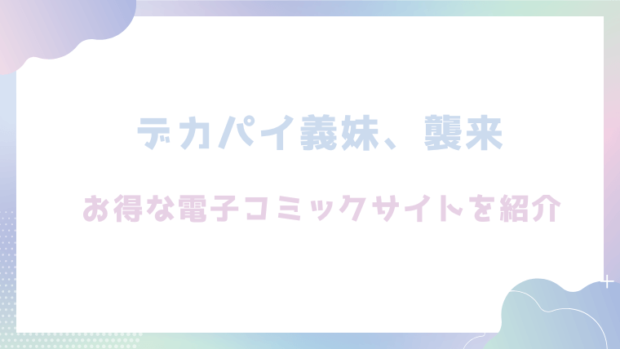 デカパイ義妹、襲来

お得な電子コミックサイトを紹介